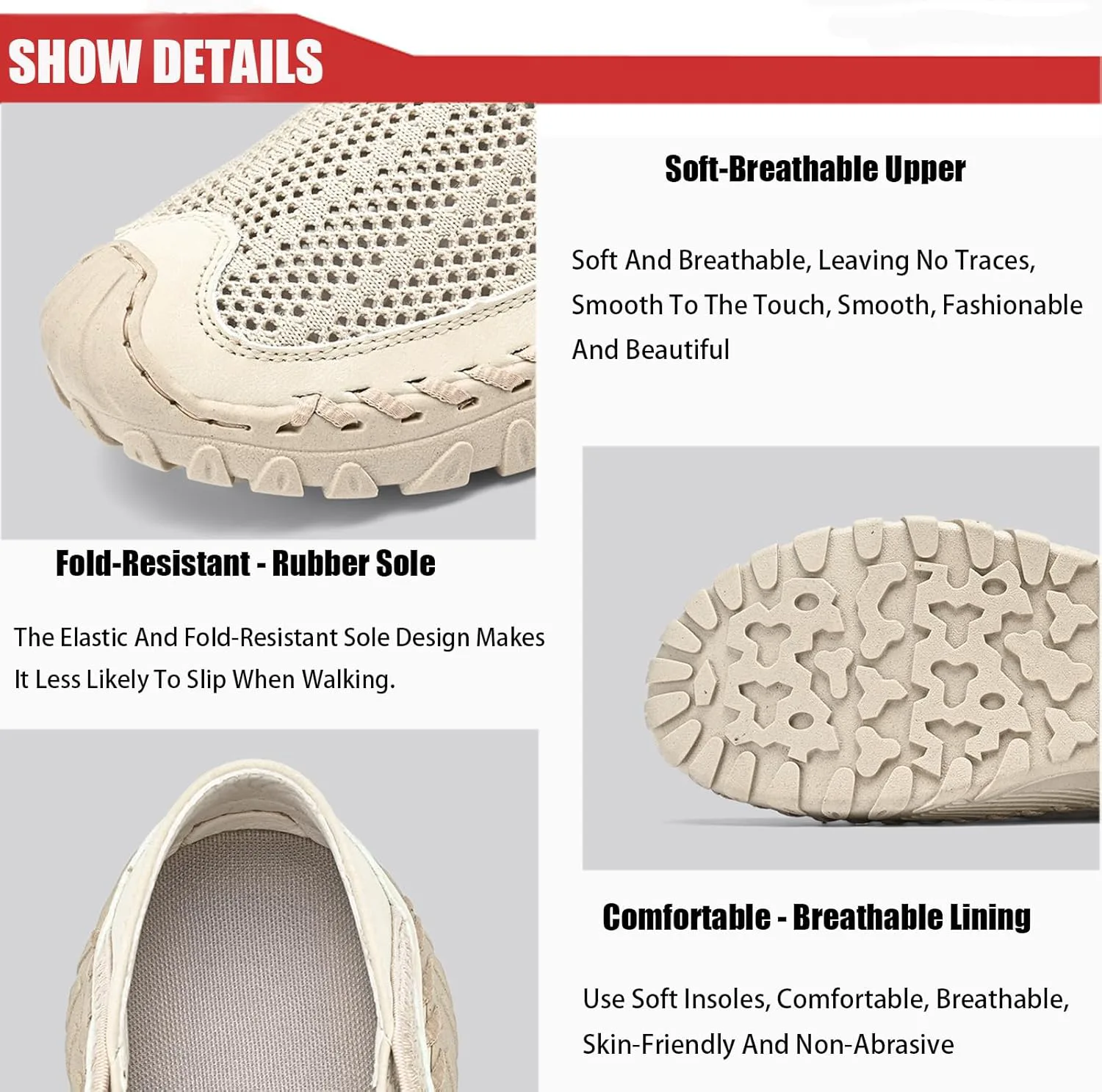 SHOW DETAILS

Soft-Breathable Upper

Soft And Breathable, Leaving No Traces, Smooth To The Touch, Smooth, Fashionable And Beautiful

Fold-Resistant - Rubber Sole

The Elastic And Fold-Resistant Sole Design Makes It Less Likely To Slip When Walking.

Comfortable - Breathable Lining

Use Soft Insoles, Comfortable, Breathable, Skin-Friendly And Non-Abrasive